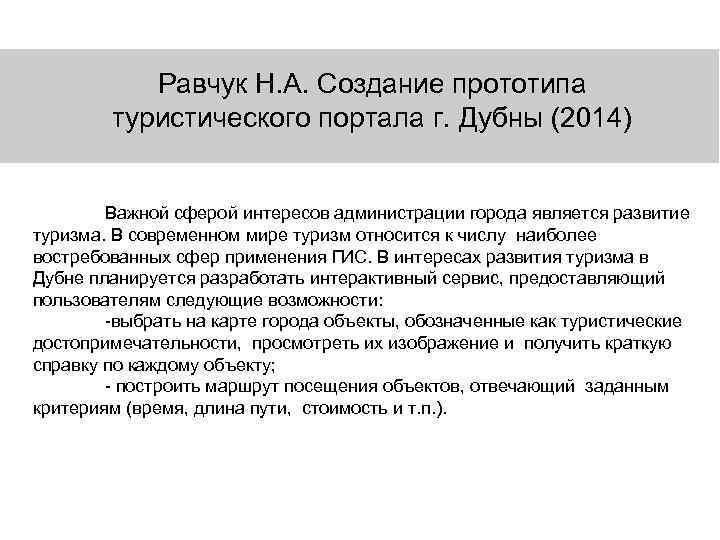 Равчук Н.А. Создание прототипа туристического портала г. Дубны (2014)

Важной сферой интересов администрации города является развитие туризма. В современном мире туризм относится к числу наиболее востребованных сфер применения ГИС. В интересах развития туризма в Дубне планируется разработать интерактивный сервис, предоставляющий пользователям следующие возможности:

-выбрать на карте города объекты, обозначенные как туристические достопримечательности, просмотреть их изображение и получить краткую справку по каждому объекту;

- построить маршрут посещения объектов, отвечающий заданным критериям (время, длина пути, стоимость и т.п.).